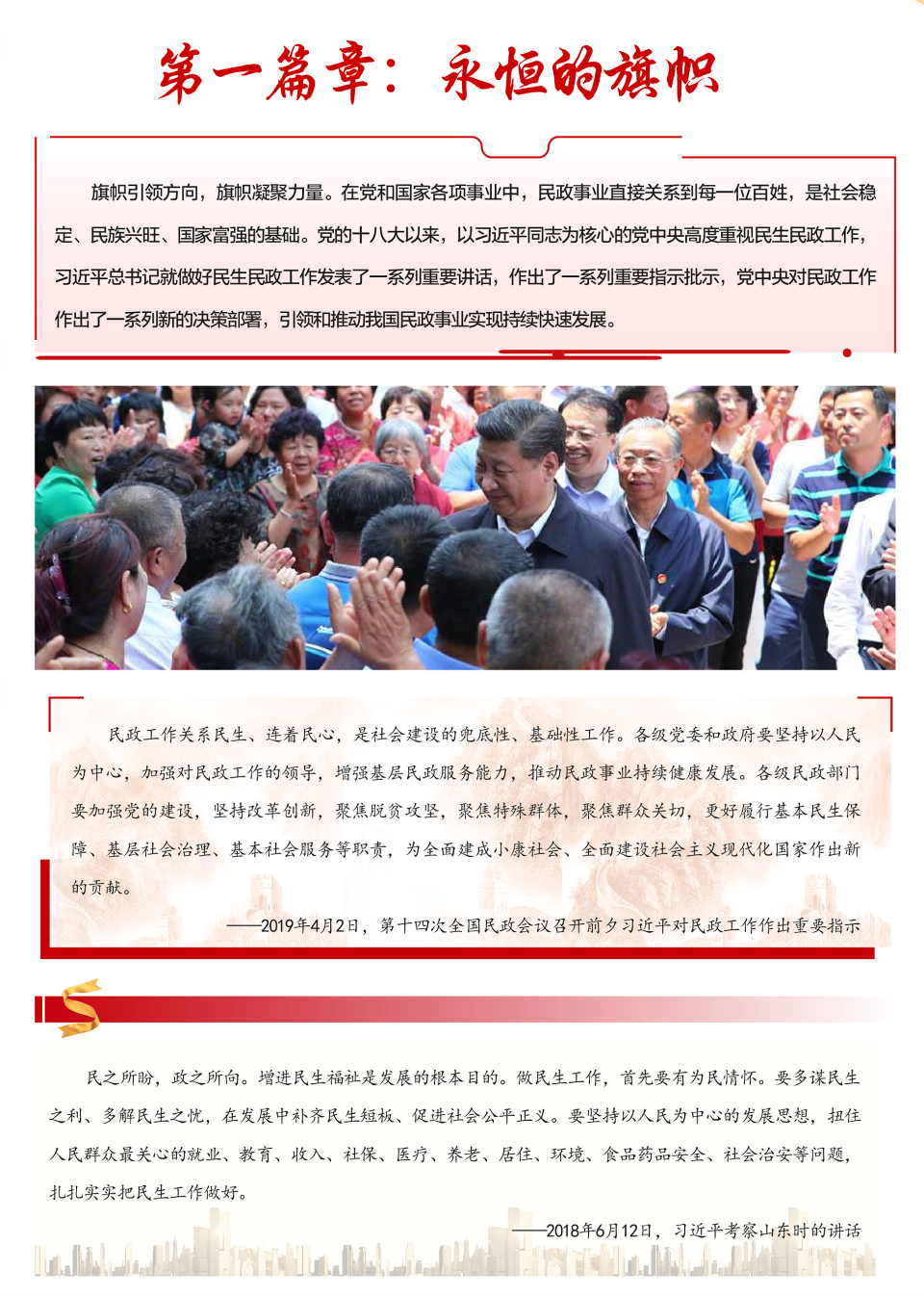 第一篇章：永恒的旗帜

旗帜引领方向，旗帜凝聚力量。在党和国家各项事业中，民政事业直接关系到每一位百姓，是社会稳定、民族兴旺、国家富强的基础。党的十八大以来，以习近平同志为核心的党中央高度重视民生民政工作，习近平总书记就做好民生民政工作发表了一系列重要讲话，作出了一系列重要指示批示，党中央对民政工作作出了一系列新的决策部署，引领和推动我国民政事业实现持续快速发展。

民政工作关系民生、连着民心，是社会建设的兜底性、基础性工作。各级党委和政府要坚持以人民为中心，加强对民政工作的领导，增强基层民政服务能力，推动民政事业持续健康发展。各级民政部门要加强党的建设，坚持改革创新，聚焦脱贫攻坚，聚焦特殊群体，聚焦群众关切，更好履行基本民生保障、基层社会治理、基本社会服务等职责，为全面建成小康社会、全面建设社会主义现代化国家作出新的贡献。

——2019年4月2日，第十四次全国民政会议召开前夕习近平对民政工作作出重要指示

民之所盼，政之所向。增进民生福祉是发展的根本目的。做民生工作，首先要有为民情怀。要多谋民生之利、多解民生之忧，在发展中补齐民生短板、促进社会公平正义。要坚持以人民为中心的发展思想，扭住人民群众最关心的就业、教育、收入、社保、医疗、养老、居住、环境、食品药品安全、社会治安等问题，扎扎实实把民生工作做好。

——2018年6月12日，习近平考察山东时的讲话